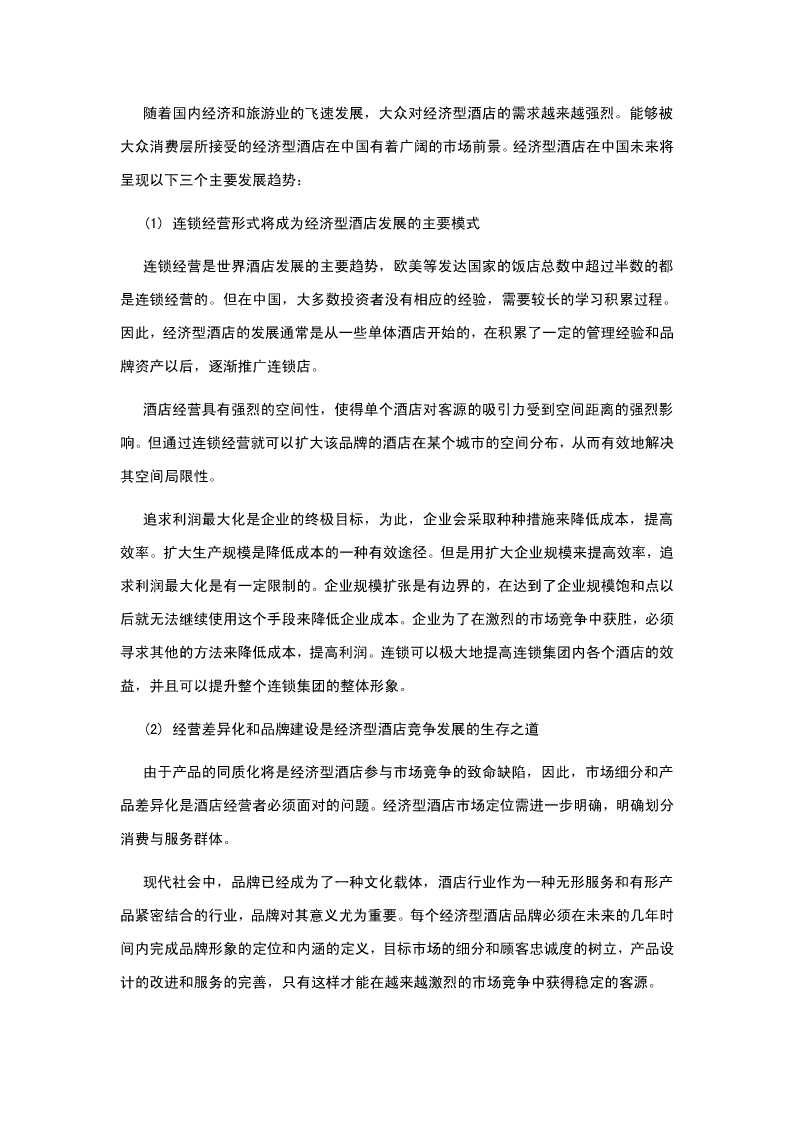 随着国内经济和旅游业的飞速发展，大众对经济型酒店的需求越来越强烈。能够被大众消费层所接受的经济型酒店在中国有着广阔的市场前景。经济型酒店在中国未来将呈现以下三个主要发展趋势：

(1) 连锁经营形式将成为经济型酒店发展的主要模式

连锁经营是世界酒店发展的主要趋势，欧美等发达国家的饭店总数中超过半数的都是连锁经营的。但在中国，大多数投资者没有相应的经验，需要较长的学习积累过程。因此，经济型酒店的发展通常是从一些单体酒店开始的，在积累了一定的管理经验和品牌资产以后，逐渐推广连锁店。

酒店经营具有强烈的空间性，使得单个酒店对客源的吸引力受到空间距离的强烈影响。但通过连锁经营就可以扩大该品牌的酒店在某个城市的空间分布，从而有效地解决其空间局限性。

追求利润最大化是企业的终极目标，为此，企业会采取种种措施来降低成本，提高效率。扩大生产规模是降低成本的一种有效途径。但是用扩大企业规模来提高效率，追求利润最大化是有一定限制的。企业规模扩张是有边界的，在达到了企业规模饱和点以后就无法继续使用这个手段来降低企业成本。企业为了在激烈的市场竞争中获胜，必须寻求其他的方法来降低成本，提高利润。连锁可以极大地提高连锁集团内各个酒店的效益，并且可以提升整个连锁集团的整体形象。

(2) 经营差异化和品牌建设是经济型酒店竞争发展的生存之道

由于产品的同质化将是经济型酒店参与市场竞争的致命缺陷，因此，市场细分和产品差异化是酒店经营者必须面对的问题。经济型酒店市场定位需进一步明确，明确划分消费与服务群体。

现代社会中，品牌已经成为了一种文化载体，酒店行业作为一种无形服务和有形产品紧密结合的行业，品牌对其意义尤为重要。每个经济型酒店品牌必须在未来的几年时间内完成品牌形象的定位和内涵的定义，目标市场的细分和顾客忠诚度的树立，产品设计的改进和服务的完善，只有这样才能在越来越激烈的市场竞争中获得稳定的客源。